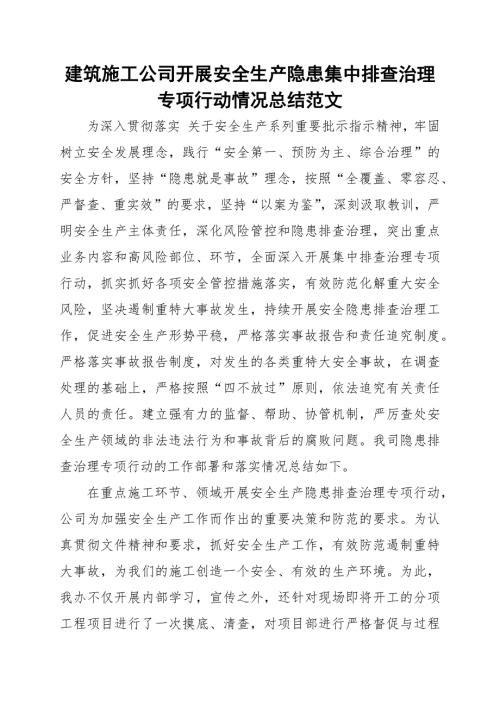 建筑施工公司开展安全生产隐患集中排查治理专项行动情况总结范文

为深入贯彻落实 关于安全生产系列重要批示指示精神，牢固树立安全发展理念，践行“安全第一、预防为主、综合治理”的安全方针，坚持“隐患就是事故”理念，按照“全覆盖、零容忍、严督查、重实效”的要求，坚持“以案为鉴”，深刻汲取教训，严明安全生产主体责任，深化风险管控和隐患排查治理，突出重点业务内容和高风险部位、环节，全面深入开展集中排查治理专项行动，抓实抓好各项安全管控措施落实，有效防范化解重大安全风险，坚决遏制重特大事故发生，持续开展安全隐患排查治理工作，促进安全生产形势平稳，严格落实事故报告和责任追究制度。严格落实事故报告制度，对发生的各类重特大安全事故，在调查处理的基础上，严格按照“四不放过”原则，依法追究有关责任人员的责任。建立强有力的监督、帮助、协管机制，严厉查处安全生产领域的非法违法行为和事故背后的腐败问题。我司隐患排查治理专项行动的工作部署和落实情况总结如下。

在重点施工环节、领域开展安全生产隐患排查治理专项行动，公司为加强安全生产工作而作出的重要决策和防范的要求。为认真贯彻文件精神和要求，抓好安全生产工作，有效防范遏制重特大事故，为我们的施工创造一个安全、有效的生产环境。为此，我办不仅开展内部学习，宣传之外，还针对现场即将开工的分项工程项目进行了一次摸底、清查，对项目部进行严格督促与过程